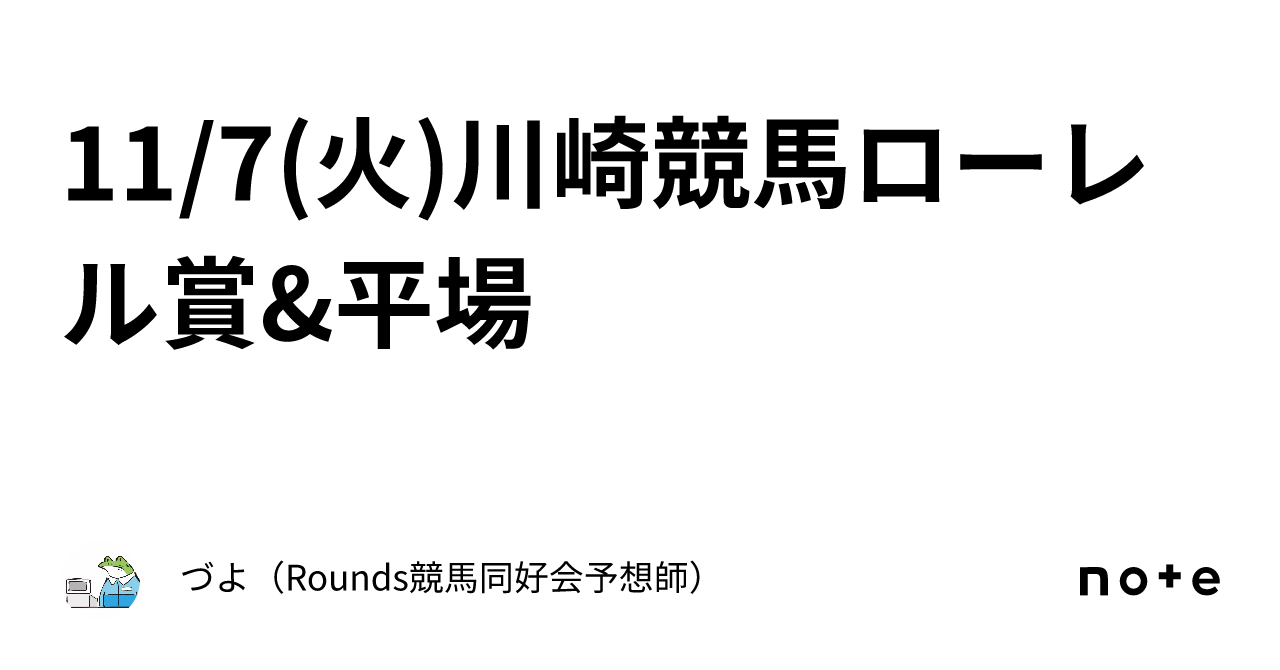 11/7(火)川崎競馬ローレル賞&平場

づよ（Rounds競馬同好会予想師）

note